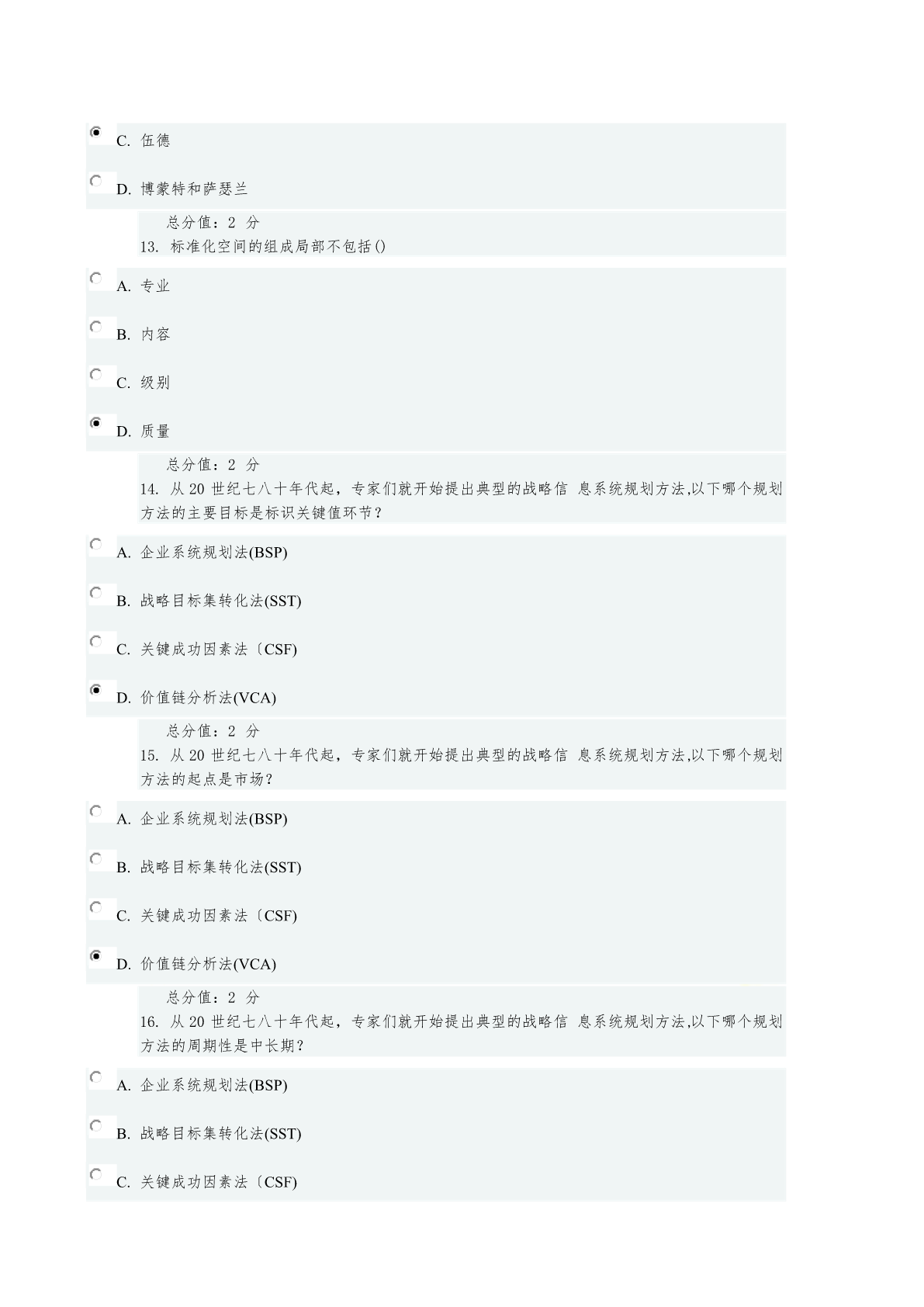 C. 伍德

D. 博蒙特和萨瑟兰

总分值：2 分
13. 标准化空间的组成局部不包括()

A. 专业

B. 内容

C. 级别

D. 质量

总分值：2 分
14. 从 20 世纪七八十年代起，专家们就开始提出典型的战略信 息系统规划方法,以下哪个规划方法的主要目标是标识关键值环节？

A. 企业系统规划法(BSP)

B. 战略目标集转化法(SST)

C. 关键成功因素法〔CSF)

D. 价值链分析法(VCA)

总分值：2 分
15. 从 20 世纪七八十年代起，专家们就开始提出典型的战略信 息系统规划方法,以下哪个规划方法的起点是市场？

A. 企业系统规划法(BSP)

B. 战略目标集转化法(SST)

C. 关键成功因素法〔CSF)

D. 价值链分析法(VCA)

总分值：2 分
16. 从 20 世纪七八十年代起，专家们就开始提出典型的战略信 息系统规划方法,以下哪个规划方法的周期性是中长期？

A. 企业系统规划法(BSP)

B. 战略目标集转化法(SST)

C. 关键成功因素法〔CSF)